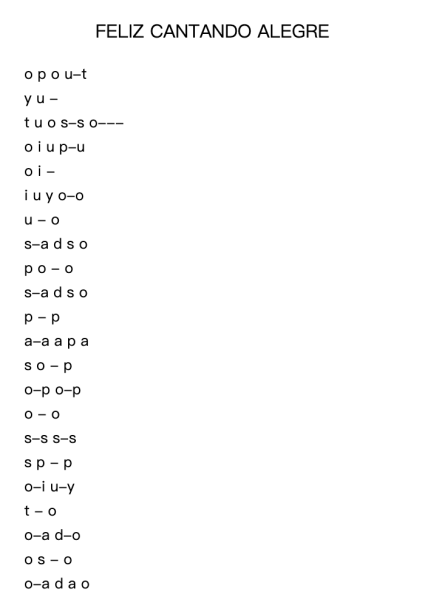 FELIZ CANTANDO ALEGRE

o p o u–t
y u –
t u o s–s o–––
o i u p–u
o i –
i u y o–o
u – o
s–a d s o
p o – o
s–a d s o
p – p
a–a a p a
s o – p
o–p o–p
o – o
s–s s–s
s p – p
o–i u–y
t – o
o–a d–o
o s – o
o–a d a o